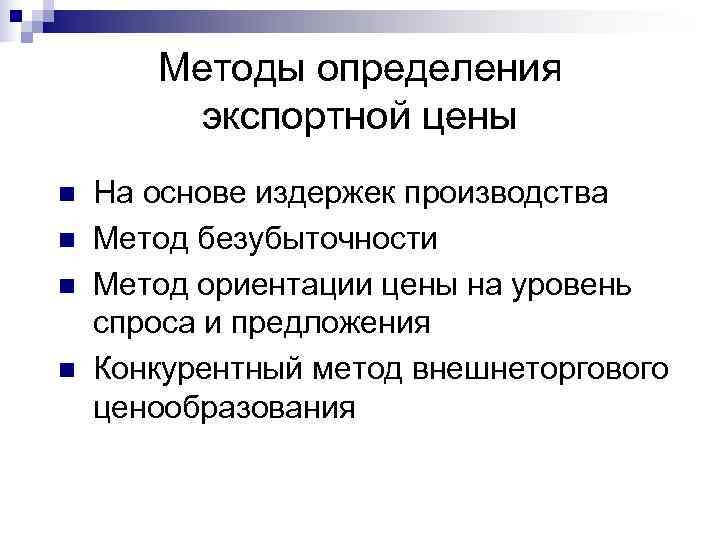 Методы определения экспортной цены

• На основе издержек производства
• Метод безубыточности
• Метод ориентации цены на уровень спроса и предложения
• Конкурентный метод внешнеторгового ценообразования